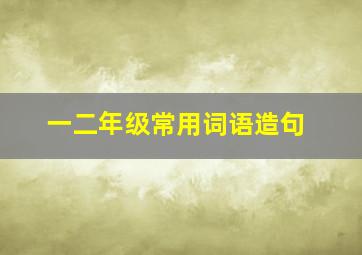 一二年级常用词语造句